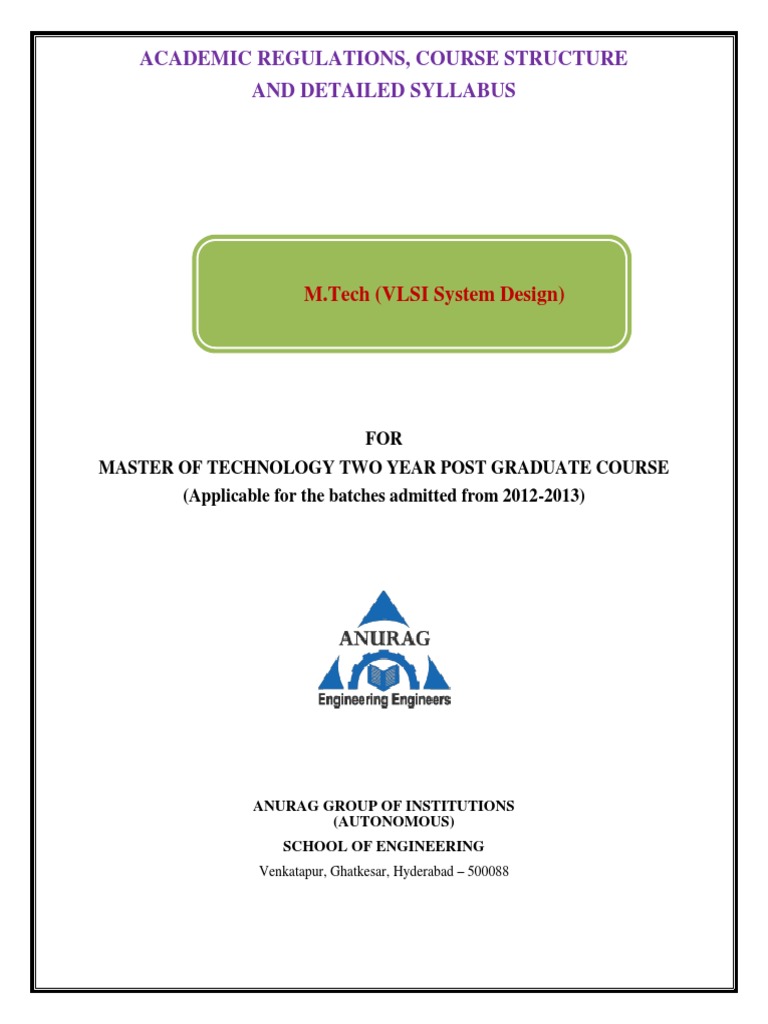 ACADEMIC REGULATIONS, COURSE STRUCTURE
AND DETAILED SYLLABUS

M.Tech (VLSI System Design)

FOR
MASTER OF TECHNOLOGY TWO YEAR POST GRADUATE COURSE
(Applicable for the batches admitted from 2012-2013)

ANURAG
Engineering Engineers

ANURAG GROUP OF INSTITUTIONS
(AUTONOMOUS)
SCHOOL OF ENGINEERING
Venkatapur, Ghatkesar, Hyderabad – 500088